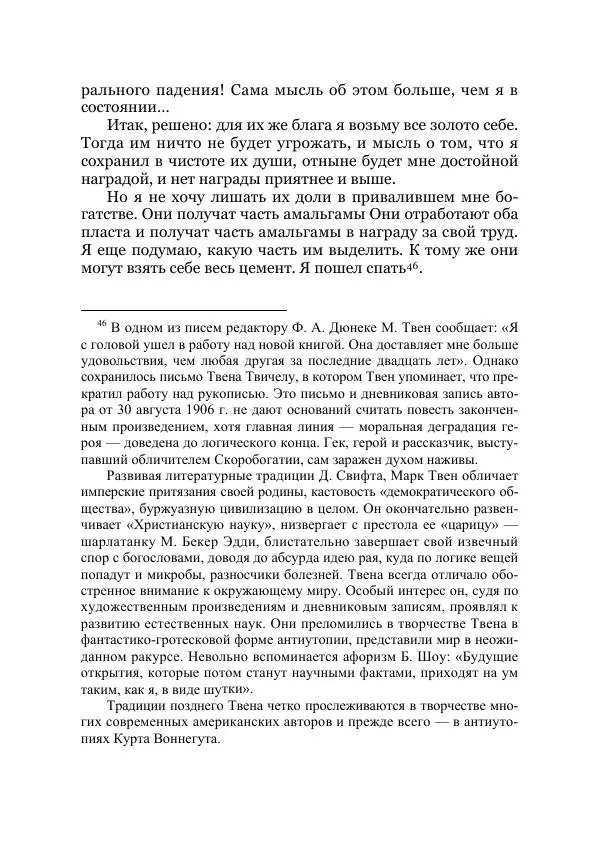 рального падения! Сама мысль об этом больше, чем я в состоянии...

Итак, решено: для их же блага я возьму все золото себе. Тогда им ничто не будет угрожать, и мысль о том, что я сохранил в чистоте их души, отныне будет мне достойной наградой, и нет награды приятнее и выше.

Но я не хочу лишать их доли в привалившем мне богатстве. Они получат часть амальгамы Они отработают оба пласта и получат часть амальгамы в награду за свой труд. Я еще подумаю, какую часть им выделить. К тому же они могут взять себе весь цемент. Я пошел спать$^{46}$.

$^{46}$ В одном из писем редактору Ф. А. Дюнеке М. Твен сообщает: «Я с головой ушел в работу над новой книгой. Она доставляет мне больше удовольствия, чем любая другая за последние двадцать лет». Однако сохранилось письмо Твена Твичелу, в котором Твен упоминает, что прекратил работу над рукописью. Это письмо и дневниковая запись автора от 30 августа 1906 г. не дают оснований считать повесть законченным произведением, хотя главная линия — моральная деградация героя — доведена до логического конца. Гек, герой и рассказчик, выступавший обличителем Скоробогатии, сам заражен духом наживы.

Развивая литературные традиции Д. Свифта, Марк Твен обличает имперские притязания своей родины, кастовость «демократического общества», буржуазную цивилизацию в целом. Он окончательно развенчивает «Христианскую науку», низвергает с престола ее «царицу» — шарлатанку М. Бекер Эдди, блистательно завершает свой извечный спор с богословами, доводя до абсурда идею рая, куда по логике вещей попадут и микробы, разносчики болезней. Твена всегда отличало обостренное внимание к окружающему миру. Особый интерес он, судя по художественным произведениям и дневниковым записям, проявлял к развитию естественных наук. Они преломились в творчестве Твена в фантастико-гротесковой форме антиутопии, представили мир в неожиданном ракурсе. Невольно вспоминается афоризм Б. Шоу: «Будущие открытия, которые потом станут научными фактами, приходят на ум таким, как я, в виде шутки».

Традиции позднего Твена четко прослеживаются в творчестве многих современных американских авторов и прежде всего — в антиутопиях Курта Воннегута.